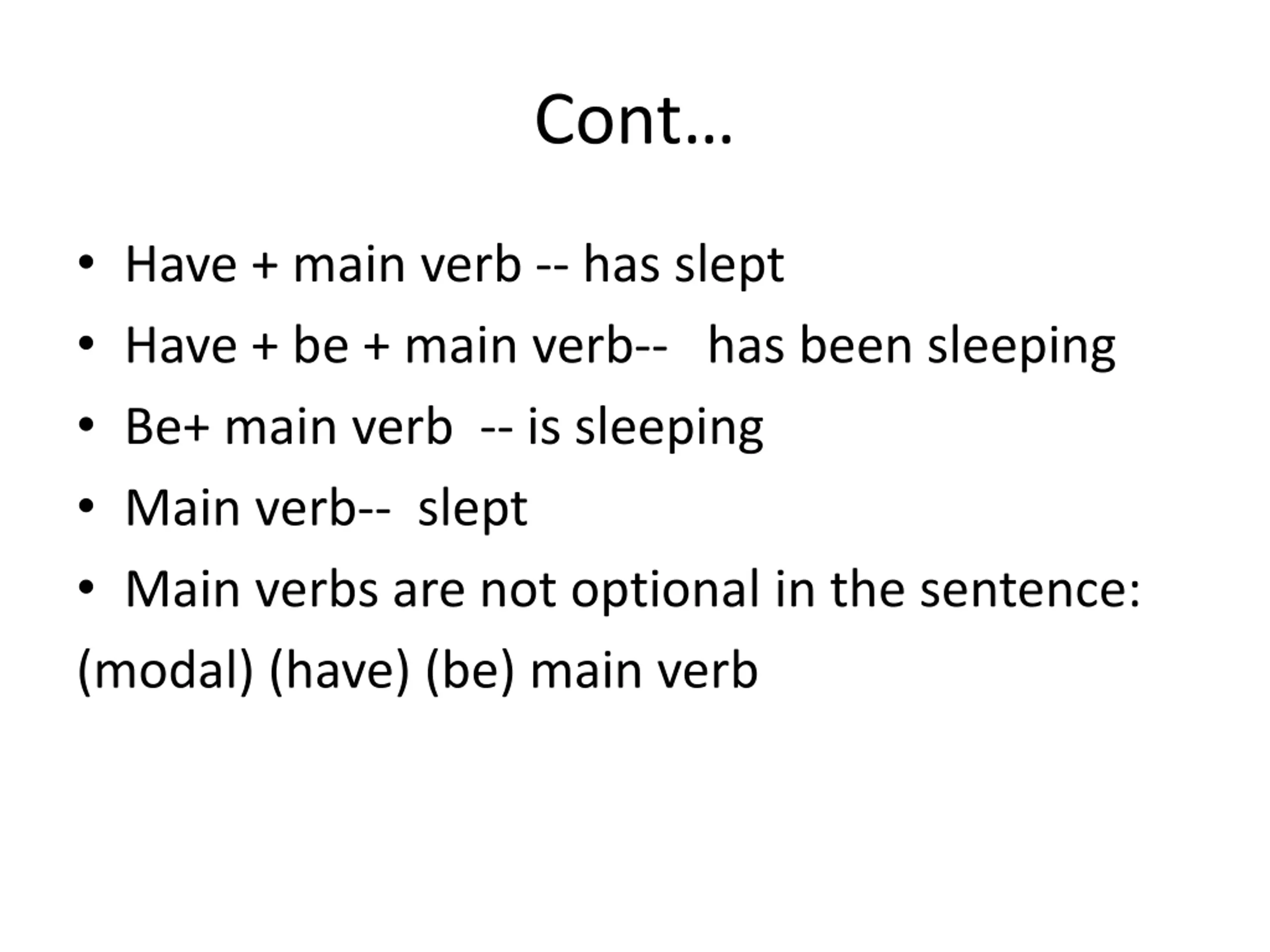 Cont…

• Have + main verb -- has slept
• Have + be + main verb-- has been sleeping
• Be+ main verb -- is sleeping
• Main verb-- slept
• Main verbs are not optional in the sentence:

(modal) (have) (be) main verb